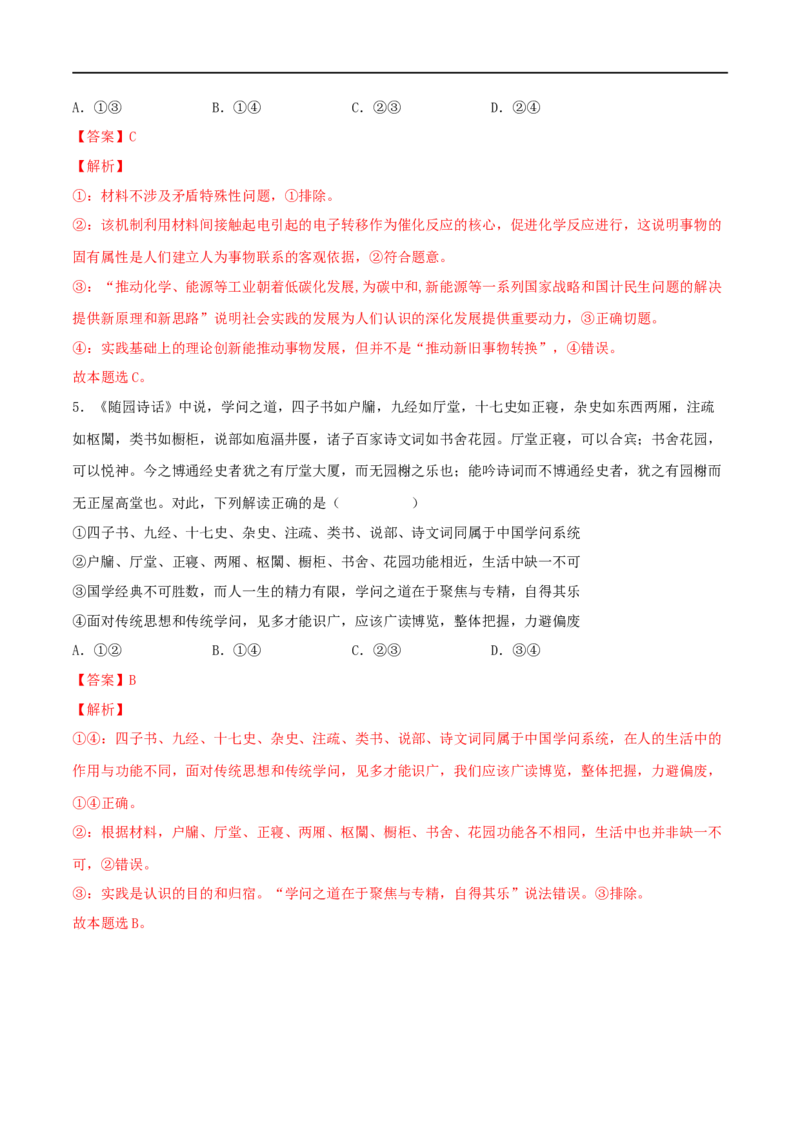 A.①③ B.①④ C.②③ D.②④

【答案】C

【解析】

①：材料不涉及矛盾特殊性问题，①排除。

②：该机制利用材料间接触起电引起的电子转移作为催化反应的核心，促进化学反应进行，这说明事物的固有属性是人们建立人为事物联系的客观依据，②符合题意。

③：“推动化学、能源等工业朝着低碳化发展,为碳中和,新能源等一系列国家战略和国计民生问题的解决提供新原理和新思路”说明社会实践的发展为人们认识的深化发展提供重要动力，③正确切题。

④：实践基础上的理论创新能推动事物发展，但并不是“推动新旧事物转换”，④错误。

故本题选C。

5.《随园诗话》中说，学问之道，四子书如户牖，九经如厅堂，十七史如正寝，杂史如东西两厢，注疏如枢闑，类书如橱柜，说部如庖湢井匽，诸子百家诗文词如书舍花园。厅堂正寝，可以合宾；书舍花园，可以悦神。今之博通经史者犹之有厅堂大厦，而无园榭之乐也；能吟诗词而不博通经史者，犹之有园榭而无正屋高堂也。对此，下列解读正确的是（ ）

①四子书、九经、十七史、杂史、注疏、类书、说部、诗文词同属于中国学问系统

②户牖、厅堂、正寝、两厢、枢闑、橱柜、书舍、花园功能相近，生活中缺一不可

③国学经典不可胜数，而人一生的精力有限，学问之道在于聚焦与专精，自得其乐

④面对传统思想和传统学问，见多才能识广，应该广读博览，整体把握，力避偏废

A.①② B.①④ C.②③ D.③④

【答案】B

【解析】

①④：四子书、九经、十七史、杂史、注疏、类书、说部、诗文词同属于中国学问系统，在人的生活中的作用与功能不同，面对传统思想和传统学问，见多才能识广，我们应该广读博览，整体把握，力避偏废，①④正确。

②：根据材料，户牖、厅堂、正寝、两厢、枢闑、橱柜、书舍、花园功能各不相同，生活中也并非缺一不可，②错误。

③：实践是认识的目的和归宿。“学问之道在于聚焦与专精，自得其乐”说法错误。③排除。

故本题选B。